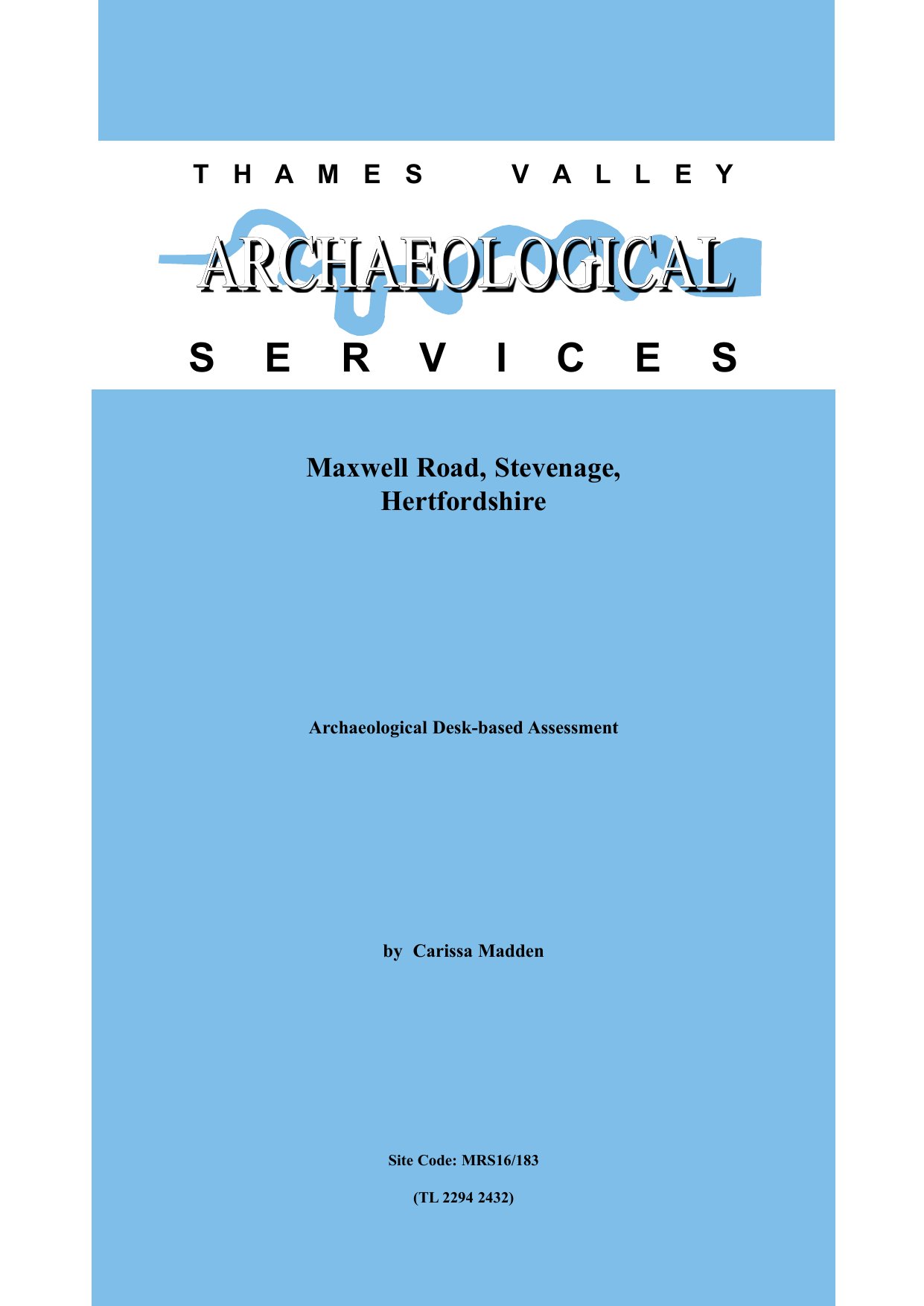 THAMES VALLEY

ARCHAEOLOGICAL

SERVICES

Maxwell Road, Stevenage, Hertfordshire

Archaeological Desk-based Assessment

by Carissa Madden

Site Code: MRS16/183

(TL 2294 2432)